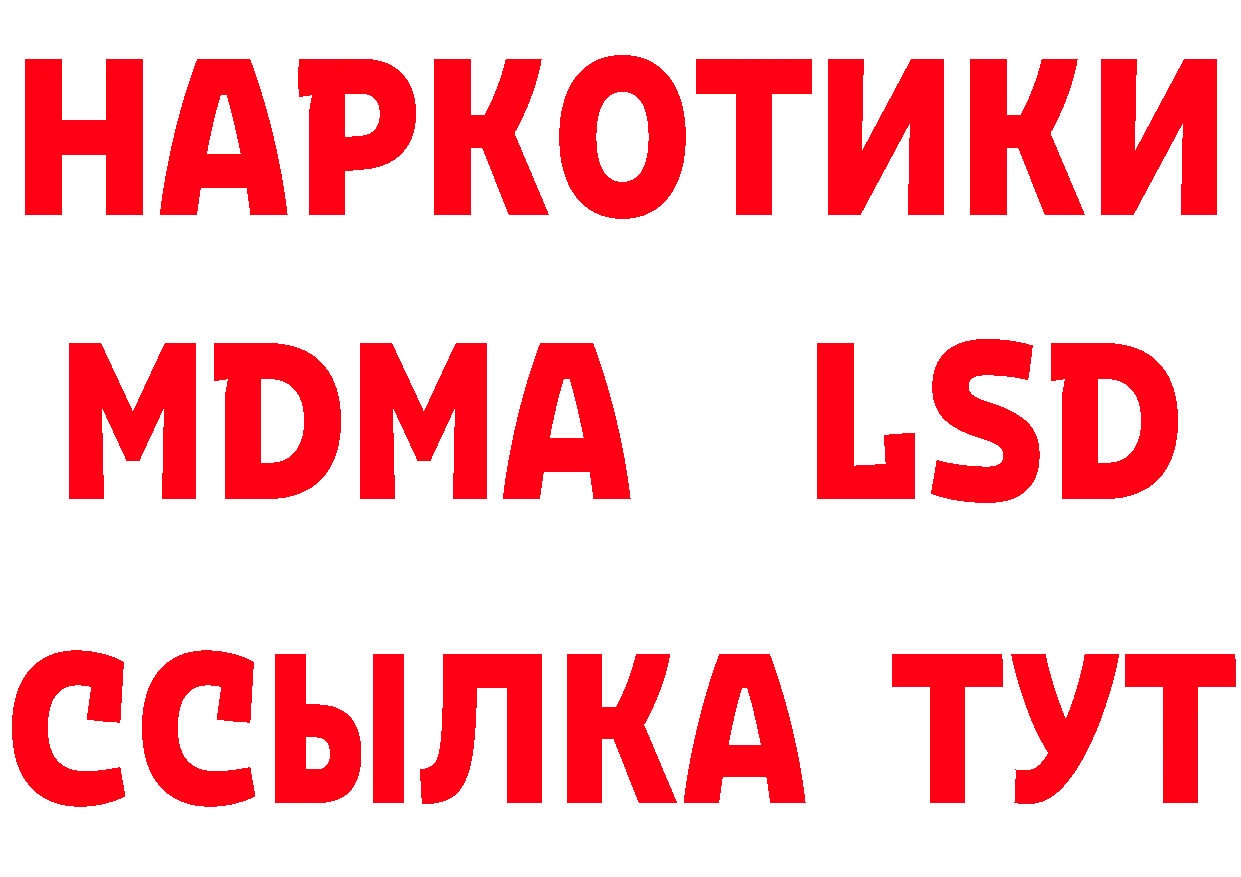 НАРКОТИКИ
MDMA LSD
ССЫЛКА ТУТ